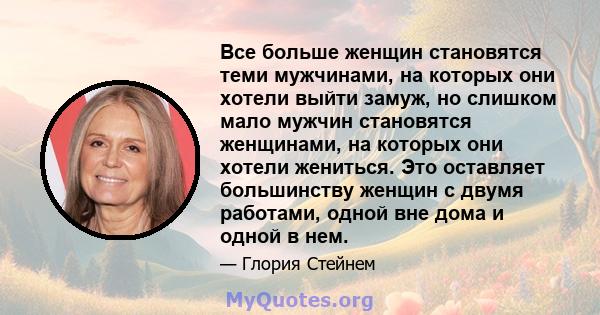 Все больше женщин становятся теми мужчинами, на которых они хотели выйти замуж, но слишком мало мужчин становятся женщинами, на которых они хотели жениться. Это оставляет большинству женщин с двумя работами, одной вне дома и одной в нем.

— Глория Стейнем

MyQuotes.org